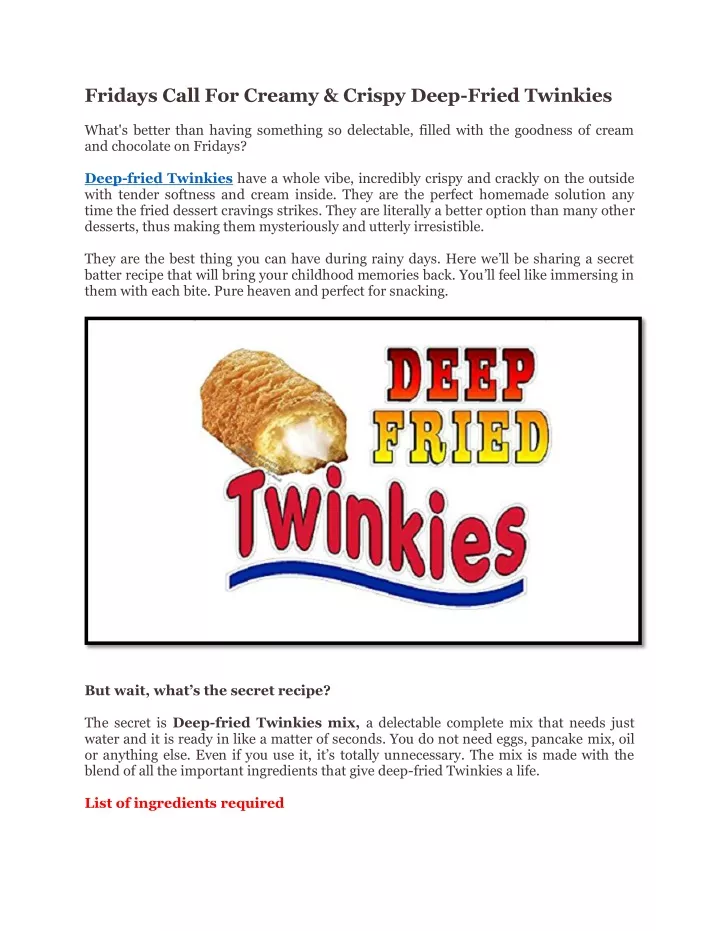 Fridays Call For Creamy & Crispy Deep-Fried Twinkies

What's better than having something so delectable, filled with the goodness of cream and chocolate on Fridays?

Deep-fried Twinkies have a whole vibe, incredibly crispy and crackly on the outside with tender softness and cream inside. They are the perfect homemade solution any time the fried dessert cravings strikes. They are literally a better option than many other desserts, thus making them mysteriously and utterly irresistible.

They are the best thing you can have during rainy days. Here we'll be sharing a secret batter recipe that will bring your childhood memories back. You'll feel like immersing in them with each bite. Pure heaven and perfect for snacking.

DEEP FRIED Twinkies

But wait, what's the secret recipe?

The secret is Deep-fried Twinkies mix, a delectable complete mix that needs just water and it is ready in like a matter of seconds. You do not need eggs, pancake mix, oil or anything else. Even if you use it, it's totally unnecessary. The mix is made with the blend of all the important ingredients that give deep-fried Twinkies a life.

List of ingredients required